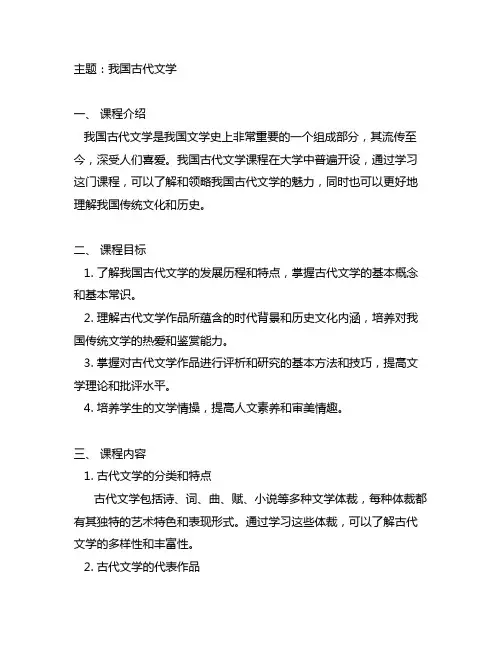 主题：我国古代文学

一、 课程介绍

我国古代文学是我国文学史上非常重要的一个组成部分，其流传至今，深受人们喜爱。我国古代文学课程在大学中普遍开设，通过学习这门课程，可以了解和领略我国古代文学的魅力，同时也可以更好地理解我国传统文化和历史。

二、 课程目标

1. 了解我国古代文学的发展历程和特点，掌握古代文学的基本概念和基本常识。

2. 理解古代文学作品所蕴含的时代背景和历史文化内涵，培养对我国传统文学的热爱和鉴赏能力。

3. 掌握对古代文学作品进行评析和研究的基本方法和技巧，提高文学理论和批评水平。

4. 培养学生的文学情操，提高人文素养和审美情趣。

三、 课程内容

1. 古代文学的分类和特点

古代文学包括诗、词、曲、赋、小说等多种文学体裁，每种体裁都有其独特的艺术特色和表现形式。通过学习这些体裁，可以了解古代文学的多样性和丰富性。

2. 古代文学的代表作品